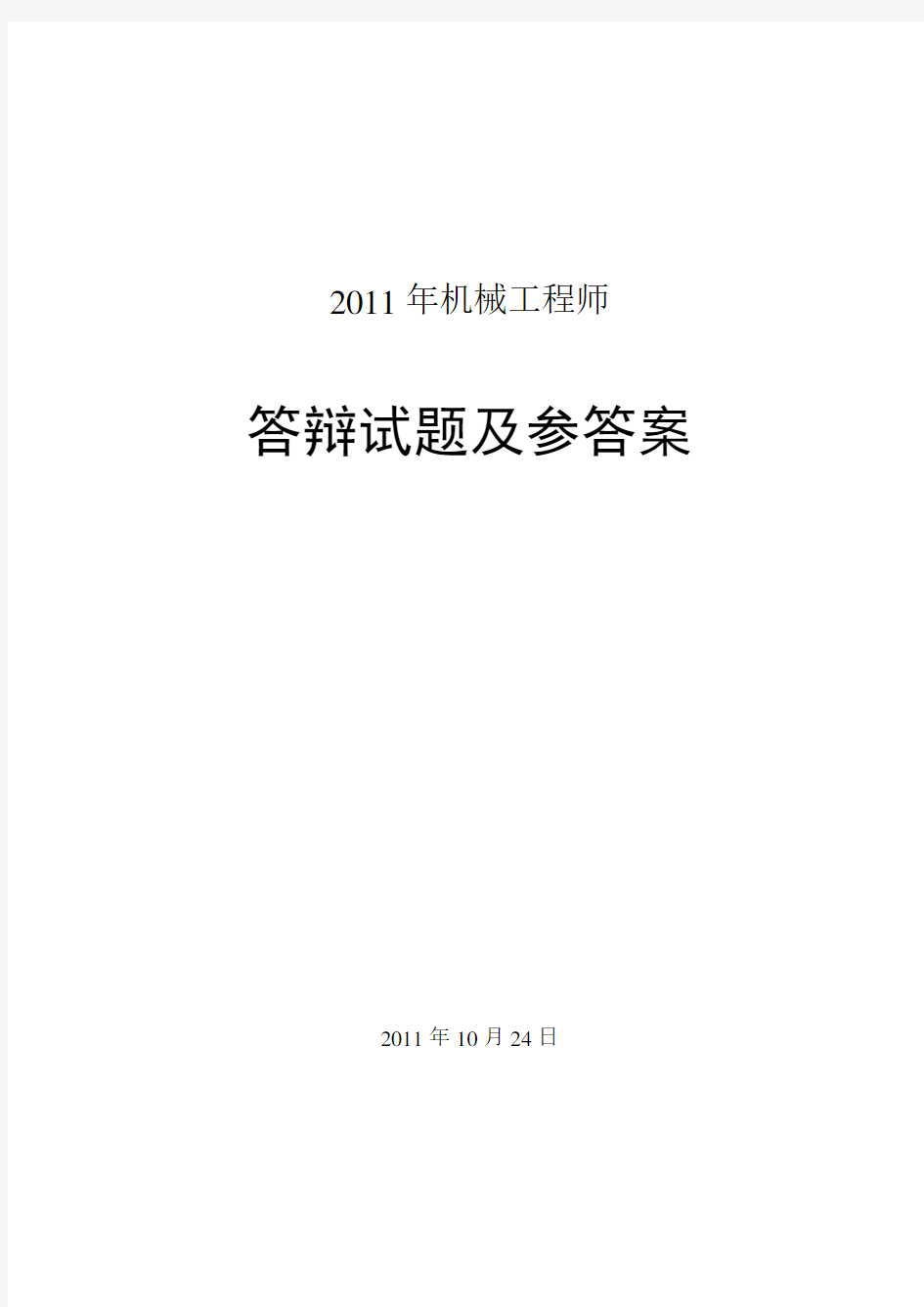 2011 年机械工程师

答辩试题及参答案

2011 年 10 月 24 日